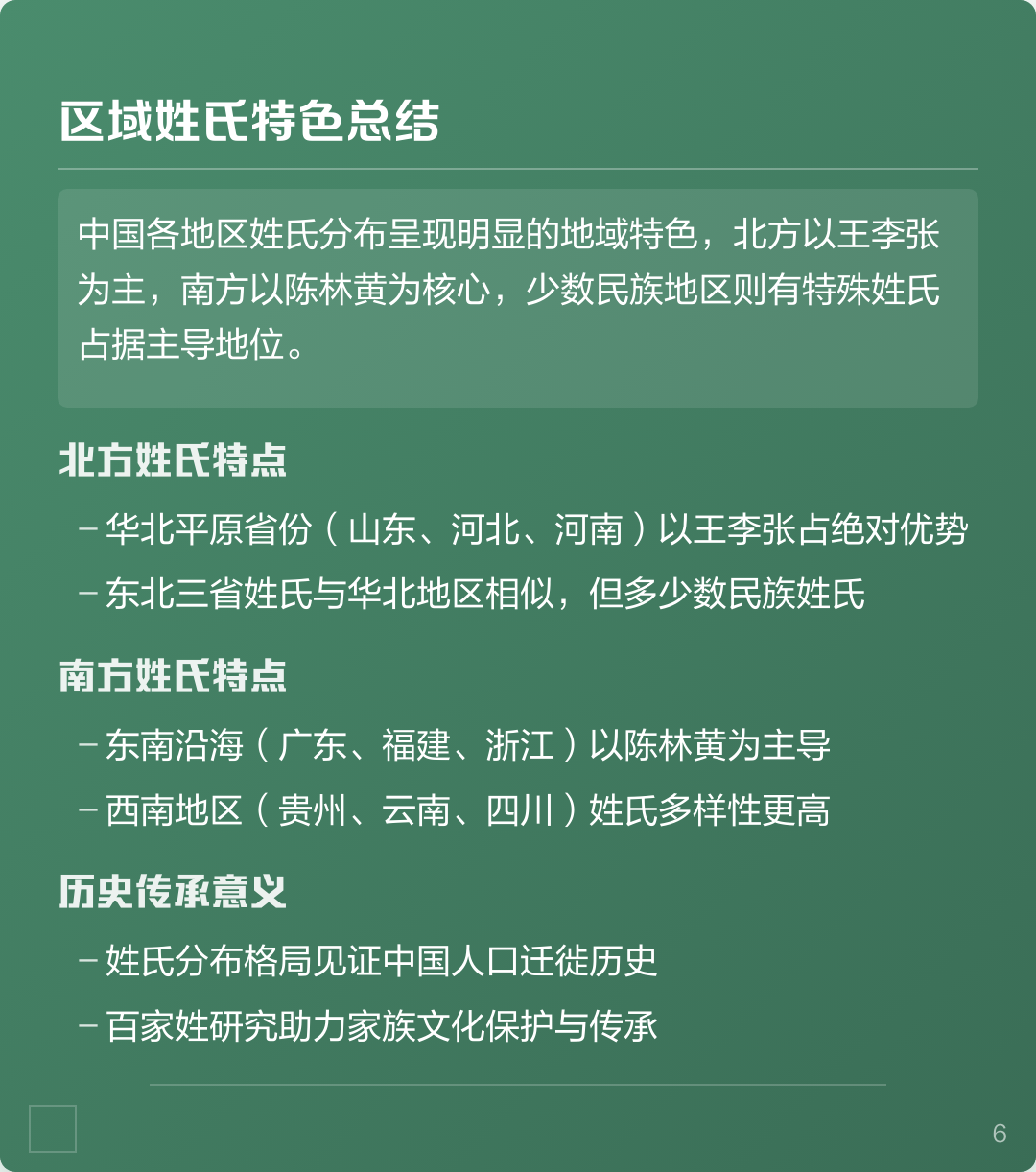 区域姓氏特色总结

中国各地区姓氏分布呈现明显的地域特色，北方以王李张为主，南方以陈林黄为核心，少数民族地区则有特殊姓氏占据主导地位。

北方姓氏特点

– 华北平原省份（山东、河北、河南）以王李张占绝对优势

– 东北三省姓氏与华北地区相似，但多少数民族姓氏

南方姓氏特点

– 东南沿海（广东、福建、浙江）以陈林黄为主导

– 西南地区（贵州、云南、四川）姓氏多样性更高

历史传承意义

– 姓氏分布格局见证中国人口迁徙历史

– 百家姓研究助力家族文化保护与传承

6